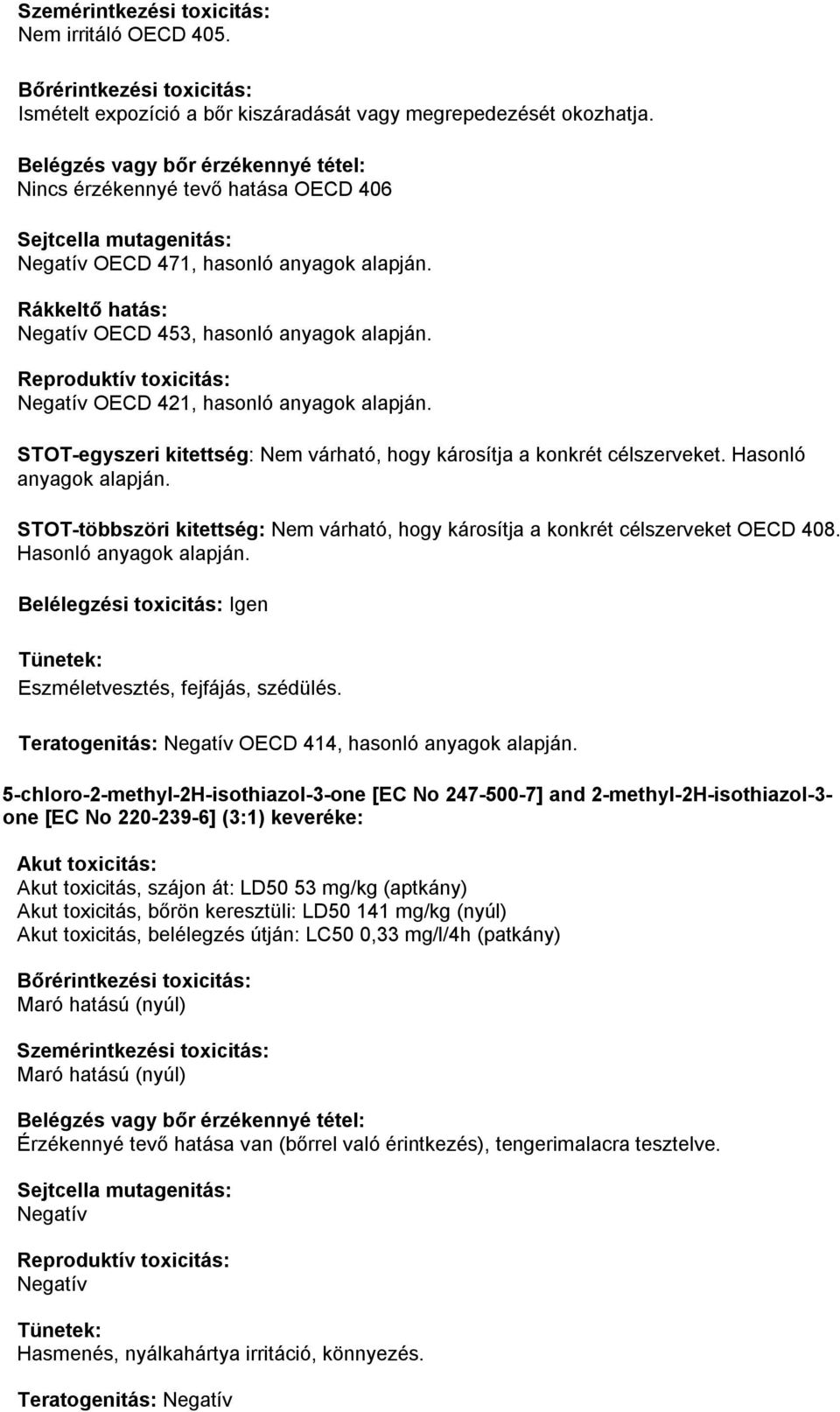 Szemérintkezési toxicitás:
Nem irritáló OECD 405.

Bőrérintkezési toxicitás:
Ismételt expozíció a bőr kiszáradását vagy megrepedezését okozhatja.

Belégzés vagy bőr érzékennyé tétel:
Nincs érzékennyé tevő hatása OECD 406

Sejtcella mutagenitás:
Negatív OECD 471, hasonló anyagok alapján.

Rákkeltő hatás:
Negatív OECD 453, hasonló anyagok alapján.

Reproduktív toxicitás:
Negatív OECD 421, hasonló anyagok alapján.

STOT-egyszeri kitettség: Nem várható, hogy károsítja a konkrét célszerveket. Hasonló anyagok alapján.

STOT-többszöri kitettség: Nem várható, hogy károsítja a konkrét célszerveket OECD 408. Hasonló anyagok alapján.

Belélegzési toxicitás: Igen

Tünetek:
Eszméletvesztés, fejfájás, szédülés.

Teratogenitás: Negatív OECD 414, hasonló anyagok alapján.

5-chloro-2-methyl-2H-isothiazol-3-one [EC No 247-500-7] and 2-methyl-2H-isothiazol-3-one [EC No 220-239-6] (3:1) keveréke:

Akut toxicitás:
Akut toxicitás, szájon át: LD50 53 mg/kg (aptkány)
Akut toxicitás, bőrön keresztüli: LD50 141 mg/kg (nyúl)
Akut toxicitás, belélegzés útján: LC50 0,33 mg/l/4h (patkány)

Bőrérintkezési toxicitás:
Maró hatású (nyúl)

Szemérintkezési toxicitás:
Maró hatású (nyúl)

Belégzés vagy bőr érzékennyé tétel:
Érzékennyé tevő hatása van (bőrrel való érintkezés), tengerimalacra tesztelve.

Sejtcella mutagenitás:
Negatív

Reproduktív toxicitás:
Negatív

Tünetek:
Hasmenés, nyálkahártya irritáció, könnyezés.

Teratogenitás: Negatív